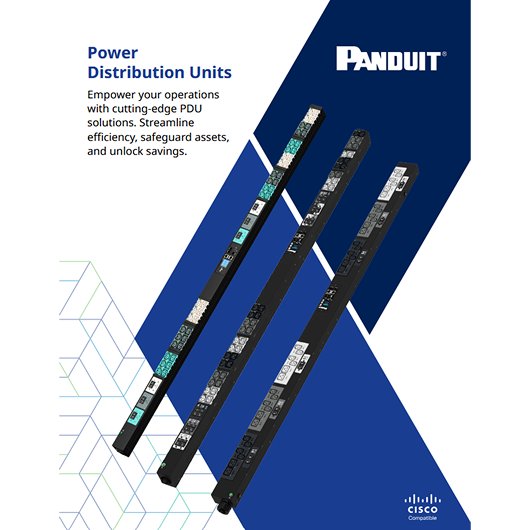 Power Distribution Units

Empower your operations with cutting-edge PDU solutions. Streamline efficiency, safeguard assets, and unlock savings.

PANDUIT®

CISCO
Compatible